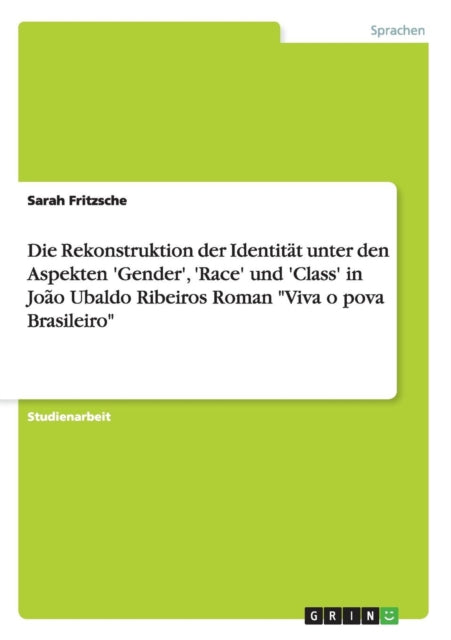 Sprachen

Sarah Fritzsche

Die Rekonstruktion der Identität unter den Aspekten 'Gender', 'Race' und 'Class' in João Ubaldo Ribeiros Roman "Viva o pova Brasileiro"

Studienarbeit

GRIN